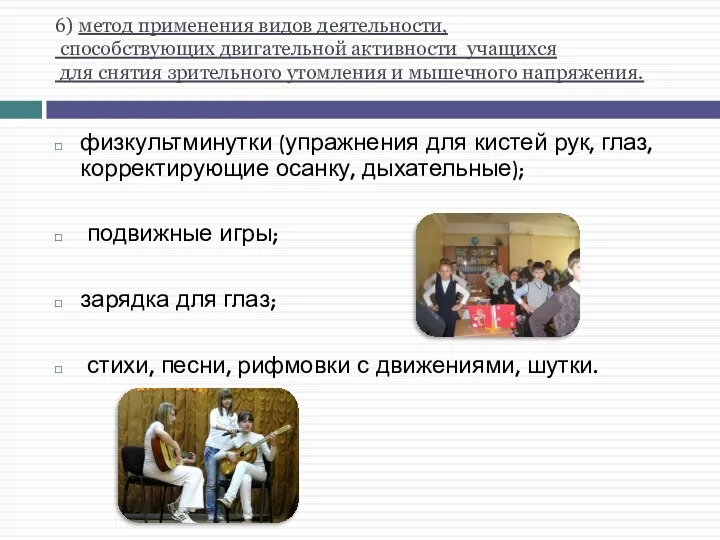 6) метод применения видов деятельности, способствующих двигательной активности учащихся для снятия зрительного утомления и мышечного напряжения.

физкультминутки (упражнения для кистей рук, глаз, корректирующие осанку, дыхательные);

подвижные игры;

зарядка для глаз;

стихи, песни, рифмовки с движениями, шутки.